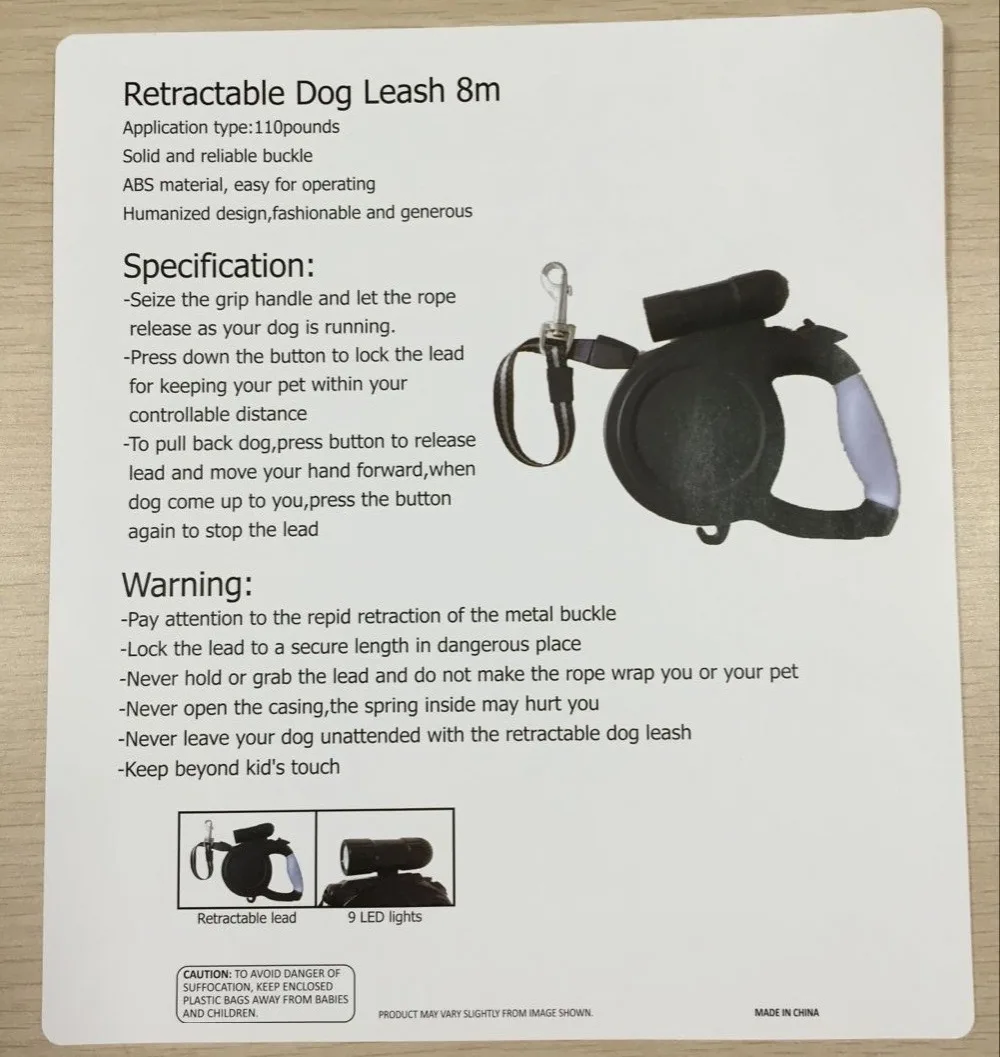 Retractable Dog Leash 8m

Application type:110pounds
Solid and reliable buckle
ABS material, easy for operating
Humanized design,fashionable and generous

Specification:

-Seize the grip handle and let the rope release as your dog is running.
-Press down the button to lock the lead for keeping your pet within your controllable distance
-To pull back dog,press button to release lead and move your hand forward,when dog come up to you,press the button again to stop the lead

Warning:

-Pay attention to the repid retraction of the metal buckle
-Lock the lead to a secure length in dangerous place
-Never hold or grab the lead and do not make the rope wrap you or your pet
-Never open the casing,the spring inside may hurt you
-Never leave your dog unattended with the retractable dog leash
-Keep beyond kid's touch

Retractable lead

9 LED lights

CAUTION: TO AVOID DANGER OF SUFFOCATION, KEEP ENCLOSED PLASTIC BAGS AWAY FROM BABIES AND CHILDREN.

PRODUCT MAY VARY SLIGHTLY FROM IMAGE SHOWN.

MADE IN CHINA